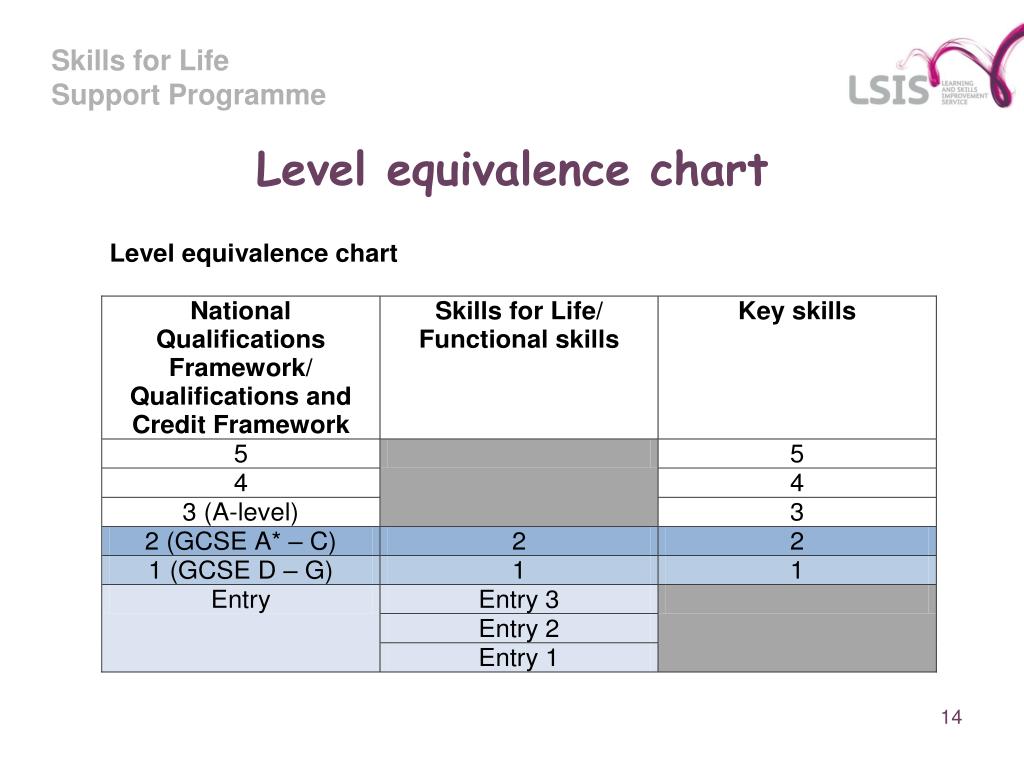 Skills for Life
Support Programme

LSIS LEARNING AND SKILLS IMPROVEMENT SERVICE

Level equivalence chart

Level equivalence chart

| National Qualifications Framework/ Qualifications and Credit Framework | Skills for Life/ Functional skills | Key skills |
|---|---|---|
| 5 | | 5 |
| 4 | | 4 |
| 3 (A-level) | | 3 |
| 2 (GCSE A* – C) | 2 | 2 |
| 1 (GCSE D – G) | 1 | 1 |
| Entry | Entry 3 | |
| | Entry 2 | |
| | Entry 1 | |

14